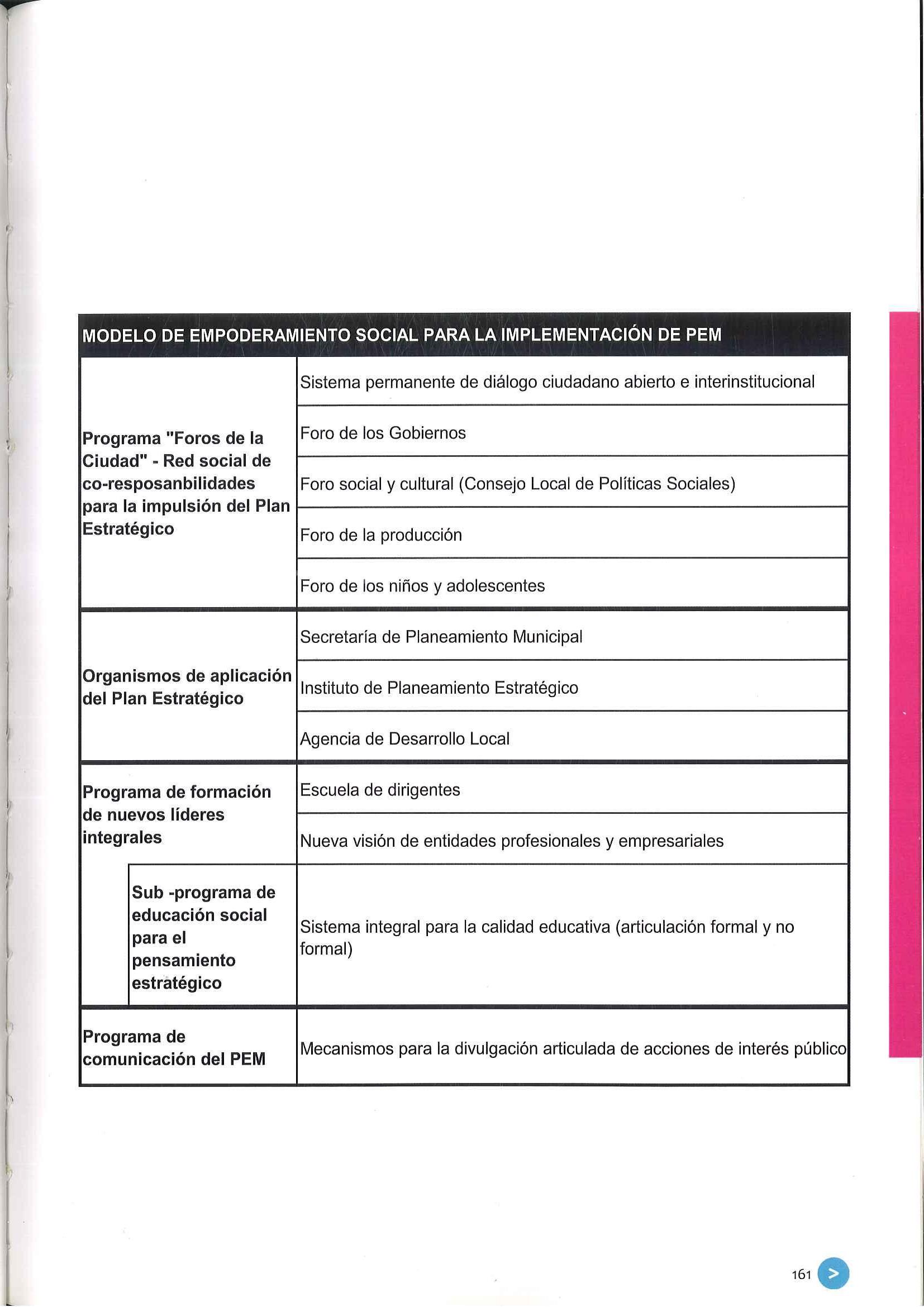 | MODELO DE EMPODERAMIENTO SOCIAL PARA LA IMPLEMENTACIÓN DE PEM | |
|---|---|
| Programa "Foros de la Ciudad" - Red social de co-resposanbilidades para la impulsión del Plan Estratégico | Sistema permanente de diálogo ciudadano abierto e interinstitucional |
| | Foro de los Gobiernos |
| | Foro social y cultural (Consejo Local de Políticas Sociales) |
| | Foro de la producción |
| | Foro de los niños y adolescentes |
| Organismos de aplicación del Plan Estratégico | Secretaría de Planeamiento Municipal |
| | Instituto de Planeamiento Estratégico |
| | Agencia de Desarrollo Local |
| Programa de formación de nuevos líderes integrales | Escuela de dirigentes |
| | Nueva visión de entidades profesionales y empresariales |
| Sub -programa de educación social para el pensamiento estratégico | Sistema integral para la calidad educativa (articulación formal y no formal) |
| Programa de comunicación del PEM | Mecanismos para la divulgación articulada de acciones de interés público |

161 >